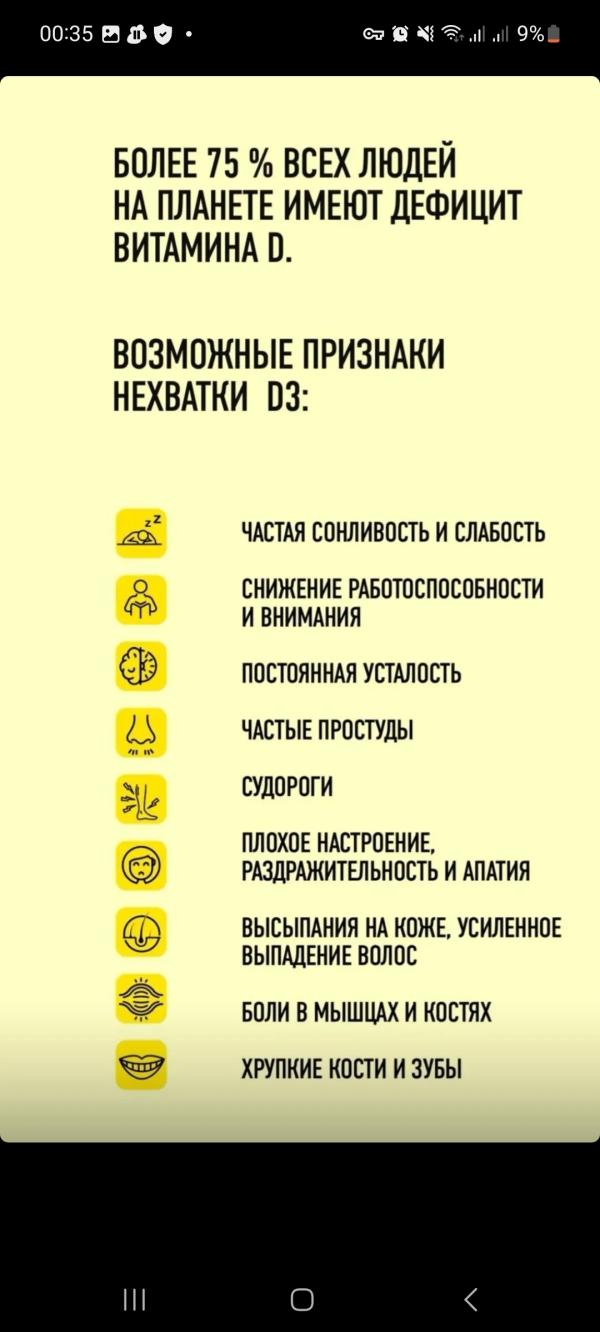 00:35 9%

БОЛЕЕ 75 % ВСЕХ ЛЮДЕЙ НА ПЛАНЕТЕ ИМЕЮТ ДЕФИЦИТ ВИТАМИНА D.

ВОЗМОЖНЫЕ ПРИЗНАКИ НЕХВАТКИ D3:

ЧАСТАЯ СОНЛИВОСТЬ И СЛАБОСТЬ

СНИЖЕНИЕ РАБОТОСПОСОБНОСТИ И ВНИМАНИЯ

ПОСТОЯННАЯ УСТАЛОСТЬ

ЧАСТЫЕ ПРОСТУДЫ

СУДОРОГИ

ПЛОХОЕ НАСТРОЕНИЕ, РАЗДРАЖИТЕЛЬНОСТЬ И АПАТИЯ

ВЫСЫПАНИЯ НА КОЖЕ, УСИЛЕННОЕ ВЫПАДЕНИЕ ВОЛОС

БОЛИ В МЫШЦАХ И КОСТЯХ

ХРУПКИЕ КОСТИ И ЗУБЫ